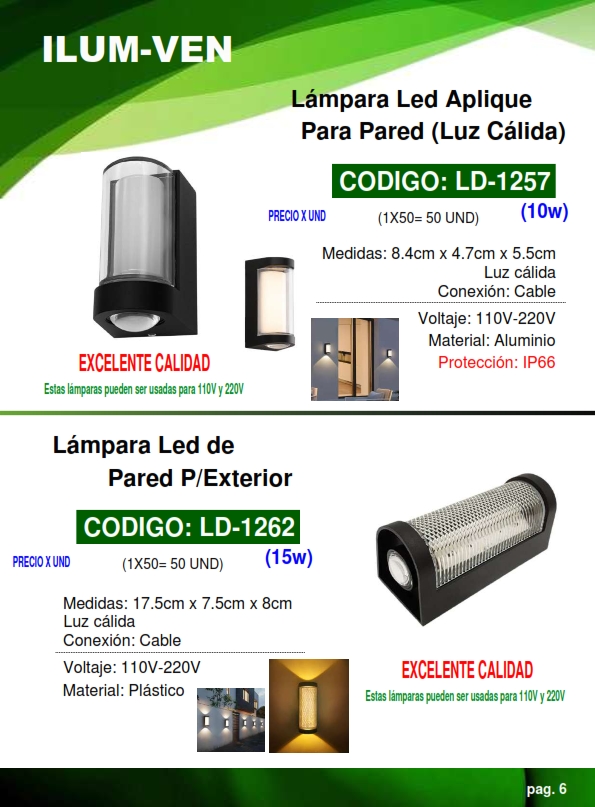 ILUM-VEN

Lámpara Led Aplique Para Pared (Luz Cálida)

CODIGO: LD-1257

PRECIO X UND

(1X50= 50 UND)

(10w)

Medidas: 8.4cm x 4.7cm x 5.5cm
Luz cálida
Conexión: Cable

Voltaje: 110V-220V
Material: Aluminio
Protección: IP66

EXCELENTE CALIDAD

Estas lámparas pueden ser usadas para 110V y 220V

Lámpara Led de Pared P/Exterior

CODIGO: LD-1262

PRECIO X UND

(1X50= 50 UND)

(15w)

Medidas: 17.5cm x 7.5cm x 8cm
Luz cálida
Conexión: Cable

Voltaje: 110V-220V
Material: Plástico

EXCELENTE CALIDAD

Estas lámparas pueden ser usadas para 110V y 220V

pag. 6